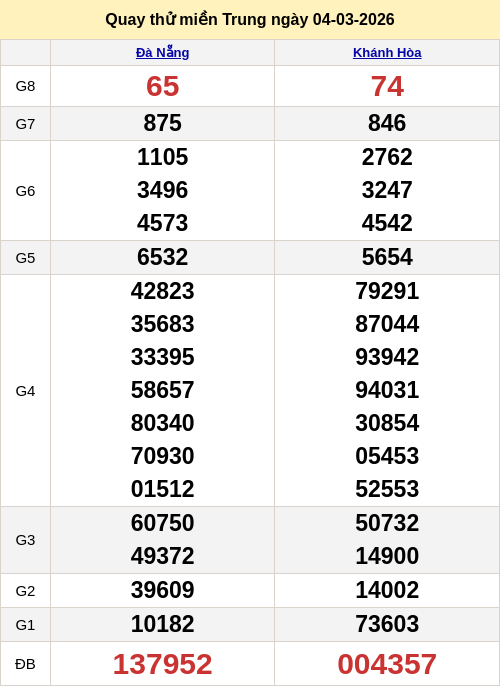 Quay thử miền Trung ngày 04-03-2026

|  | Đà Nẵng | Khánh Hòa |
|---|---|---|
| G8 | 65 | 74 |
| G7 | 875 | 846 |
| G6 | 1105 3496 4573 | 2762 3247 4542 |
| G5 | 6532 | 5654 |
| G4 | 42823 35683 33395 58657 80340 70930 01512 | 79291 87044 93942 94031 30854 05453 52553 |
| G3 | 60750 49372 | 50732 14900 |
| G2 | 39609 | 14002 |
| G1 | 10182 | 73603 |
| ĐB | 137952 | 004357 |